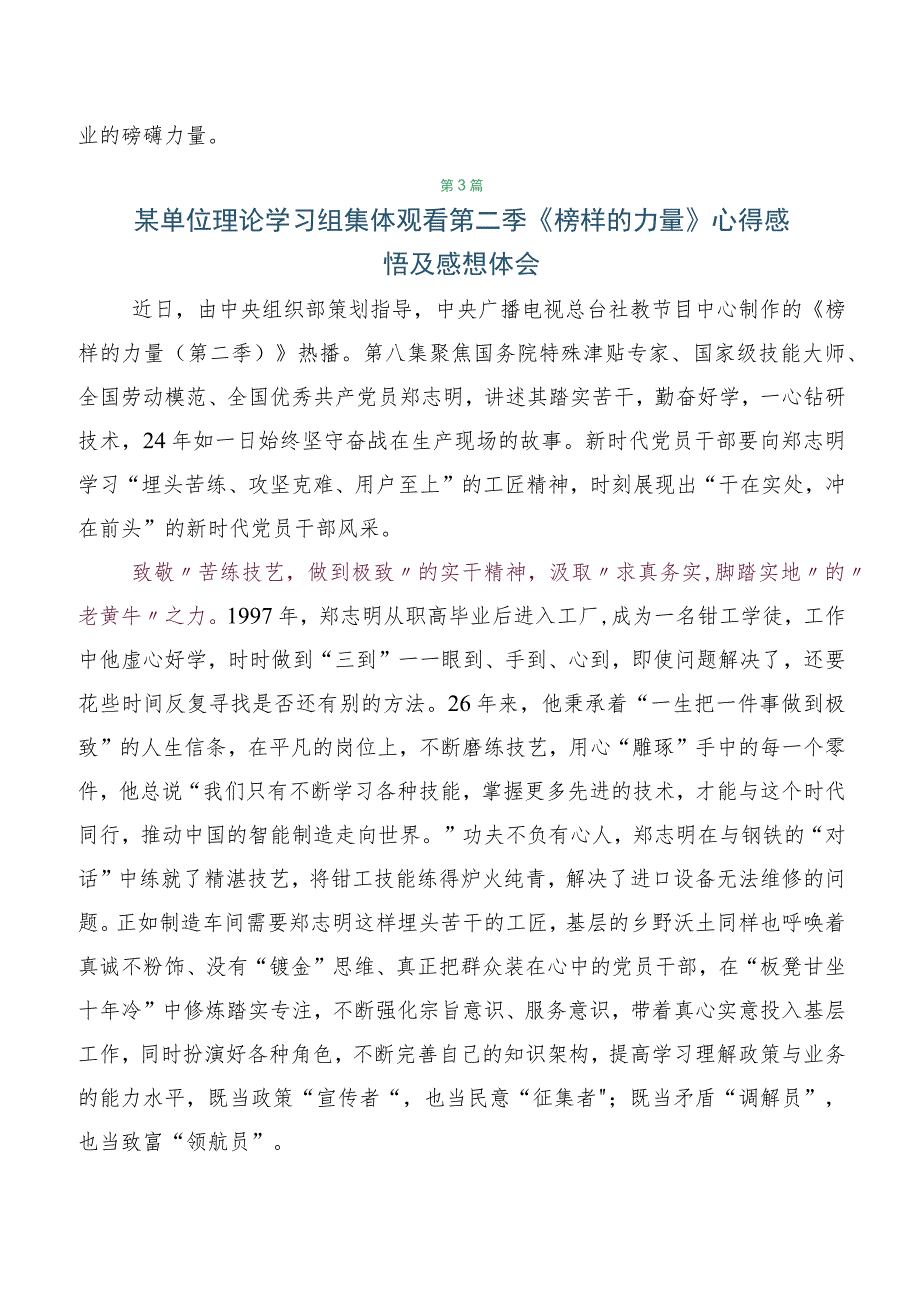 业的磅礴力量。

第3篇

某单位理论学习组集体观看第二季《榜样的力量》心得感悟及感想体会

近日，由中央组织部策划指导，中央广播电视总台社教节目中心制作的《榜样的力量（第二季）》热播。第八集聚焦国务院特殊津贴专家、国家级技能大师、全国劳动模范、全国优秀共产党员郑志明，讲述其踏实苦干，勤奋好学，一心钻研技术，24年如一日始终坚守奋战在生产现场的故事。新时代党员干部要向郑志明学习“埋头苦练、攻坚克难、用户至上”的工匠精神，时刻展现出“干在实处，冲在前头”的新时代党员干部风采。

致敬〃苦练技艺，做到极致〃的实干精神，汲取〃求真务实,脚踏实地〃的〃老黄牛〃之力。1997年，郑志明从职高毕业后进入工厂，成为一名钳工学徒，工作中他虚心好学，时时做到“三到”——眼到、手到、心到，即使问题解决了，还要花些时间反复寻找是否还有别的方法。26年来，他秉承着“一生把一件事做到极致”的人生信条，在平凡的岗位上，不断磨练技艺，用心“雕琢”手中的每一个零件，他总说“我们只有不断学习各种技能，掌握更多先进的技术，才能与这个时代同行，推动中国的智能制造走向世界。”功夫不负有心人，郑志明在与钢铁的“对话”中练就了精湛技艺，将钳工技能练得炉火纯青，解决了进口设备无法维修的问题。正如制造车间需要郑志明这样埋头苦干的工匠，基层的乡野沃土同样也呼唤着真诚不粉饰、没有“镀金”思维、真正把群众装在心中的党员干部，在“板凳甘坐十年冷”中修炼踏实专注，不断强化宗旨意识、服务意识，带着真心实意投入基层工作，同时扮演好各种角色，不断完善自己的知识架构，提高学习理解政策与业务的能力水平，既当政策“宣传者“，也当民意“征集者"；既当矛盾“调解员”，也当致富“领航员”。